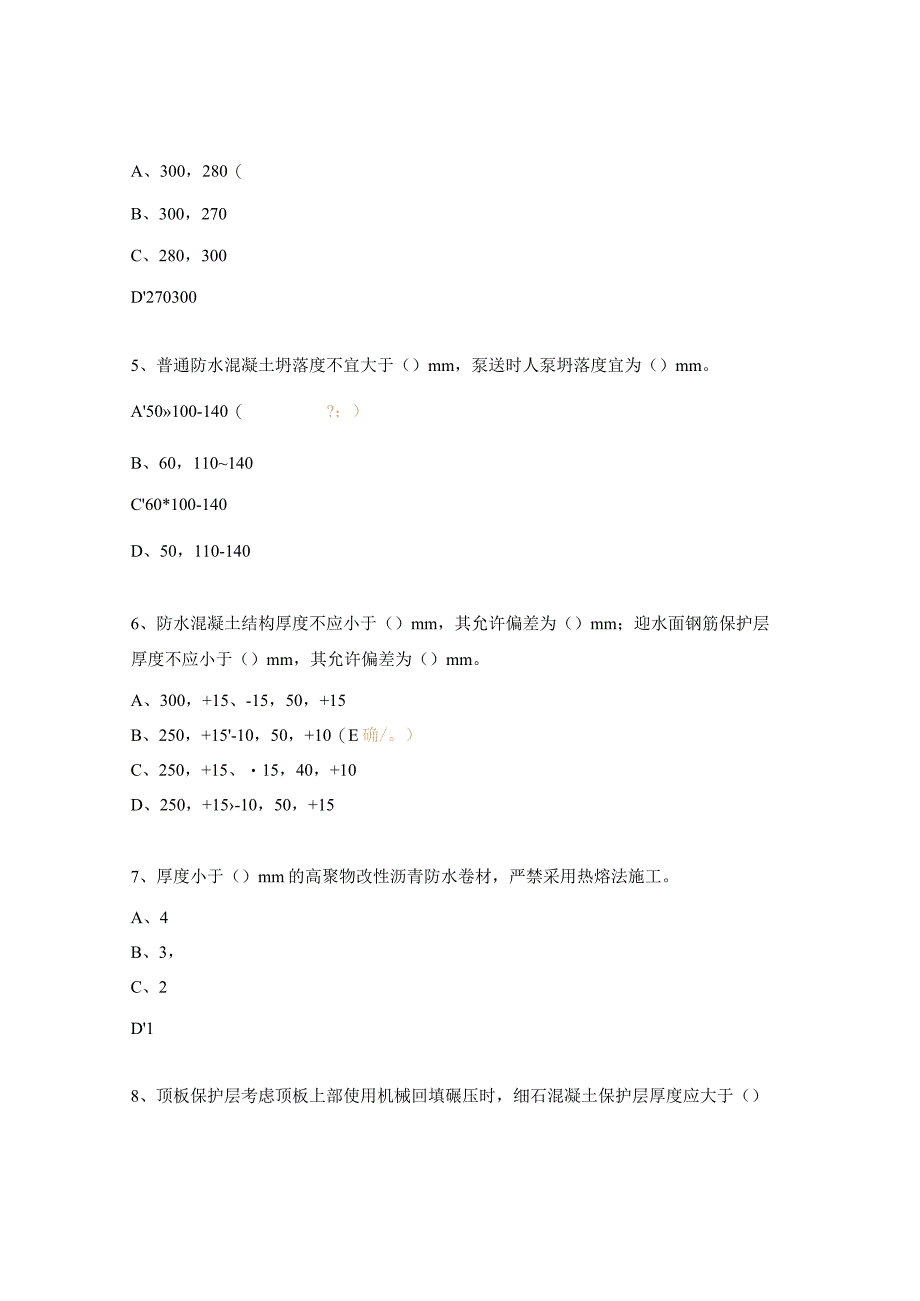 A、300，280（

B、300，270

C、280，300

D'270300

5、普通防水混凝土坍落度不宜大于（）mm，泵送时人泵坍落度宜为（）mm。

A'50»100-140（ ?；）

B、60，110~140

C'60*100-140

D、50，110-140

6、防水混凝土结构厚度不应小于（）mm，其允许偏差为（）mm；迎水面钢筋保护层厚度不应小于（）mm，其允许偏差为（）mm。

A、300，+15、-15，50，+15

B、250，+15'-10，50，+10（E确/。）

C、250，+15、·15，40，+10

D、250，+15›-10，50，+15

7、厚度小于（）mm的高聚物改性沥青防水卷材，严禁采用热熔法施工。

A、4

B、3，

C、2

D'1

8、顶板保护层考虑顶板上部使用机械回填碾压时，细石混凝土保护层厚度应大于（）